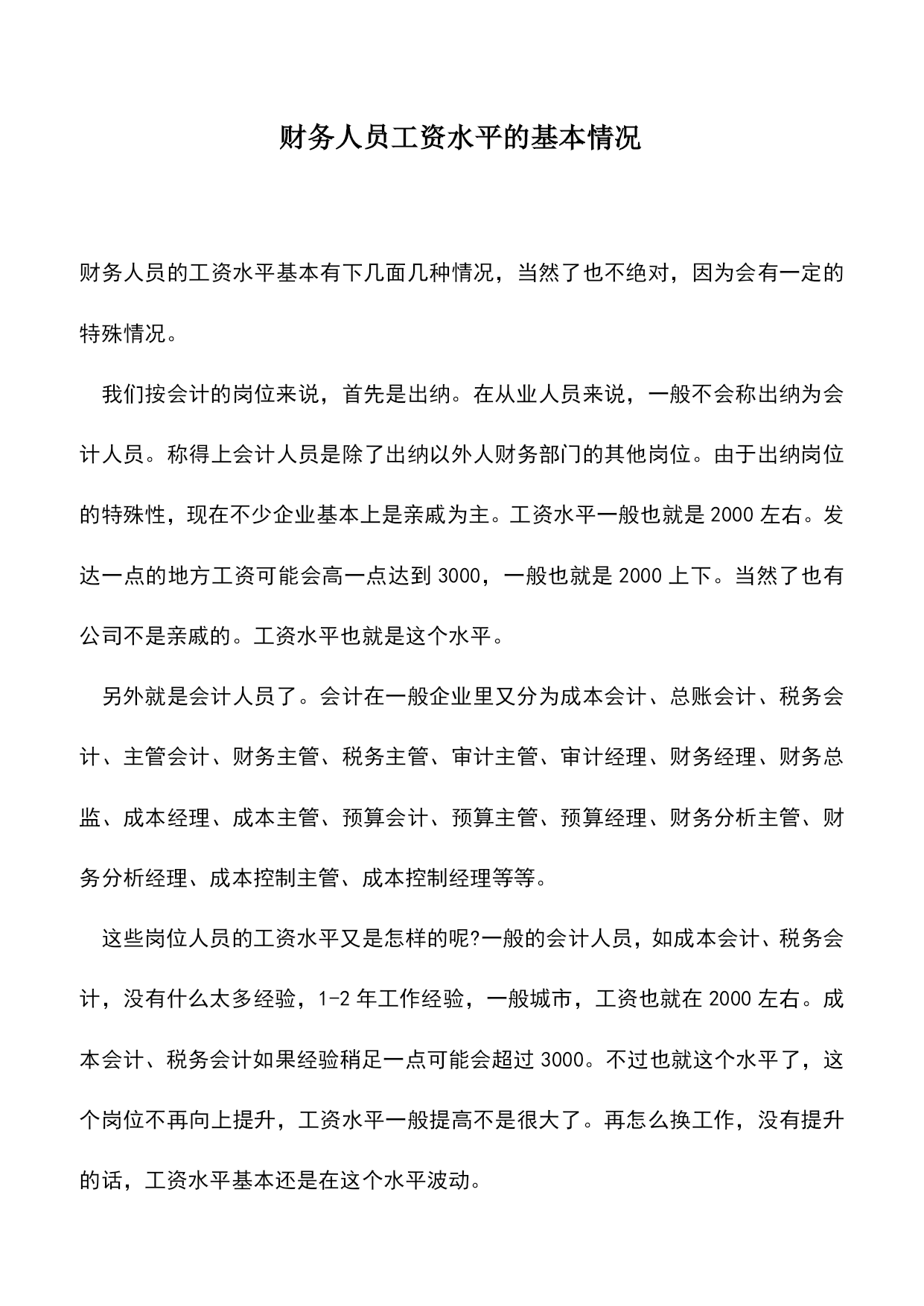 财务人员工资水平的基本情况

财务人员的工资水平基本有下几面几种情况，当然了也不绝对，因为会有一定的特殊情况。

我们按会计的岗位来说，首先是出纳。在从业人员来说，一般不会称出纳为会计人员。称得上会计人员是除了出纳以外人财务部门的其他岗位。由于出纳岗位的特殊性，现在不少企业基本上是亲戚为主。工资水平一般也就是 2000 左右。发达一点的地方工资可能会高一点达到 3000，一般也就是 2000 上下。当然了也有公司不是亲戚的。工资水平也就是这个水平。

另外就是会计人员了。会计在一般企业里又分为成本会计、总账会计、税务会计、主管会计、财务主管、税务主管、审计主管、审计经理、财务经理、财务总监、成本经理、成本主管、预算会计、预算主管、预算经理、财务分析主管、财务分析经理、成本控制主管、成本控制经理等等。

这些岗位人员的工资水平又是怎样的呢?一般的会计人员，如成本会计、税务会计，没有什么太多经验，1-2 年工作经验，一般城市，工资也就在 2000 左右。成本会计、税务会计如果经验稍足一点可能会超过 3000。不过也就这个水平了，这个岗位不再向上提升，工资水平一般提高不是很大了。再怎么换工作，没有提升的话，工资水平基本还是在这个水平波动。